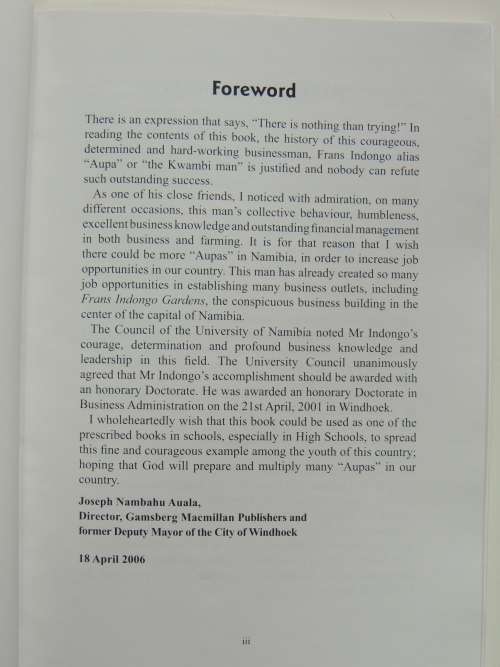 Foreword

There is an expression that says, "There is nothing than trying!" In reading the contents of this book, the history of this courageous, determined and hard-working businessman, Frans Indongo alias "Aupa" or "the Kwambi man" is justified and nobody can refute such outstanding success.

As one of his close friends, I noticed with admiration, on many different occasions, this man's collective behaviour, humbleness, excellent business knowledge and outstanding financial management in both business and farming. It is for that reason that I wish there could be more "Aupas" in Namibia, in order to increase job opportunities in our country. This man has already created so many job opportunities in establishing many business outlets, including Frans Indongo Gardens, the conspicuous business building in the center of the capital of Namibia.

The Council of the University of Namibia noted Mr Indongo's courage, determination and profound business knowledge and leadership in this field. The University Council unanimously agreed that Mr Indongo's accomplishment should be awarded with an honorary Doctorate. He was awarded an honorary Doctorate in Business Administration on the 21st April, 2001 in Windhoek.

I wholeheartedly wish that this book could be used as one of the prescribed books in schools, especially in High Schools, to spread this fine and courageous example among the youth of this country; hoping that God will prepare and multiply many "Aupas" in our country.

Joseph Nambahu Auala,
Director, Gamsberg Macmillan Publishers and
former Deputy Mayor of the City of Windhoek

18 April 2006

iii